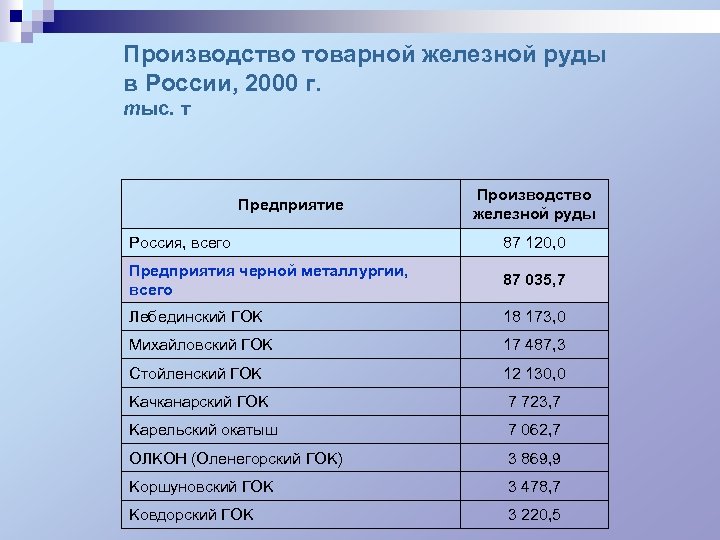 Производство товарной железной руды в России, 2000 г.
тыс. т

| Предприятие | Производство железной руды |
|---|---|
| Россия, всего | 87 120,0 |
| Предприятия черной металлургии, всего | 87 035,7 |
| Лебединский ГОК | 18 173,0 |
| Михайловский ГОК | 17 487,3 |
| Стойленский ГОК | 12 130,0 |
| Качканарский ГОК | 7 723,7 |
| Карельский окатыш | 7 062,7 |
| ОЛКОН (Оленегорский ГОК) | 3 869,9 |
| Коршуновский ГОК | 3 478,7 |
| Ковдорский ГОК | 3 220,5 |